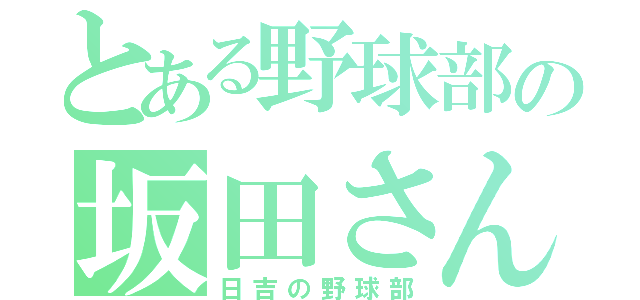 とある野球部の

坂田さん

日吉の野球部